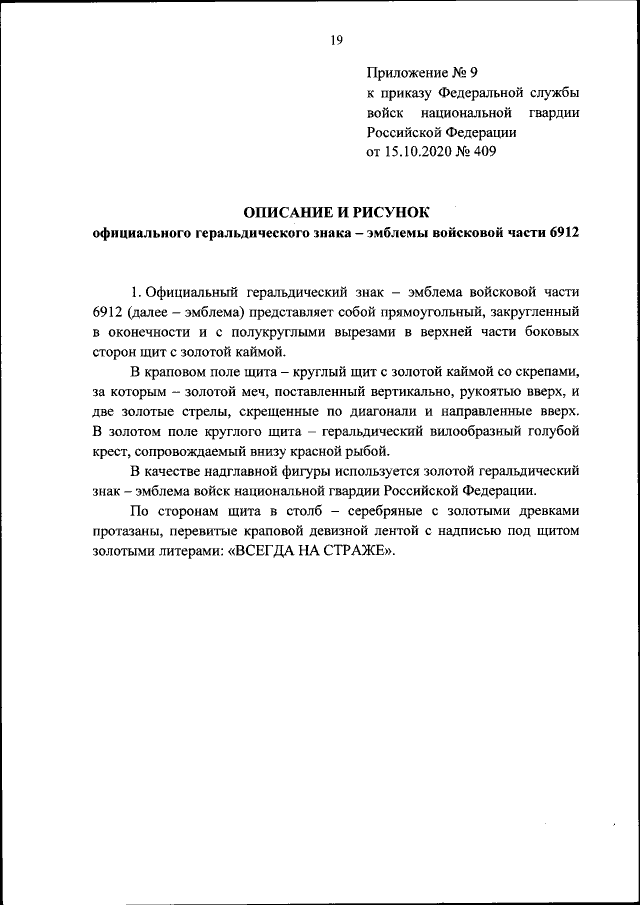 19

Приложение № 9
к приказу Федеральной службы войск национальной гвардии Российской Федерации
от 15.10.2020 № 409

ОПИСАНИЕ И РИСУНОК
официального геральдического знака – эмблемы войсковой части 6912

1. Официальный геральдический знак – эмблема войсковой части 6912 (далее – эмблема) представляет собой прямоугольный, закругленный в оконечности и с полукруглыми вырезами в верхней части боковых сторон щит с золотой каймой.

В краповом поле щита – круглый щит с золотой каймой со скрепами, за которым – золотой меч, поставленный вертикально, рукоятью вверх, и две золотые стрелы, скрещенные по диагонали и направленные вверх. В золотом поле круглого щита – геральдический вилообразный голубой крест, сопровождаемый внизу красной рыбой.

В качестве надглавной фигуры используется золотой геральдический знак – эмблема войск национальной гвардии Российской Федерации.

По сторонам щита в столб – серебряные с золотыми древками протазаны, перевитые краповой девизной лентой с надписью под щитом золотыми литерами: «ВСЕГДА НА СТРАЖЕ».